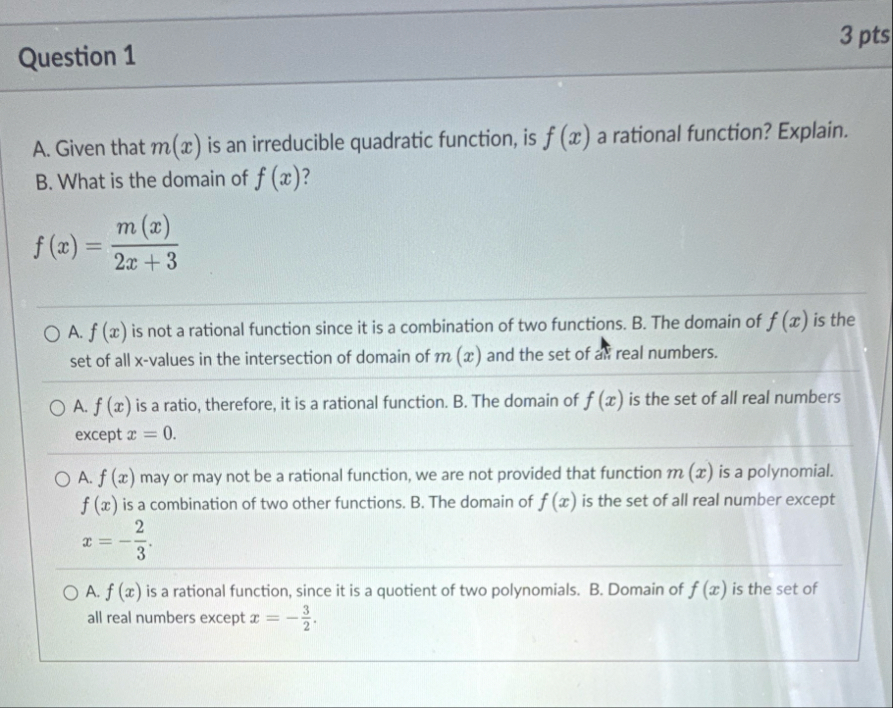 Question 1

3 pts

A. Given that $m(x)$ is an irreducible quadratic function, is $f(x)$ a rational function? Explain.
B. What is the domain of $f(x)$?

$f(x) = \frac{m(x)}{2x+3}$

A. $f(x)$ is not a rational function since it is a combination of two functions. B. The domain of $f(x)$ is the set of all x-values in the intersection of domain of $m(x)$ and the set of all real numbers.

A. $f(x)$ is a ratio, therefore, it is a rational function. B. The domain of $f(x)$ is the set of all real numbers except $x = 0$.

A. $f(x)$ may or may not be a rational function, we are not provided that function $m(x)$ is a polynomial. $f(x)$ is a combination of two other functions. B. The domain of $f(x)$ is the set of all real number except $x = -\frac{2}{3}$.

A. $f(x)$ is a rational function, since it is a quotient of two polynomials. B. Domain of $f(x)$ is the set of all real numbers except $x = -\frac{3}{2}$.